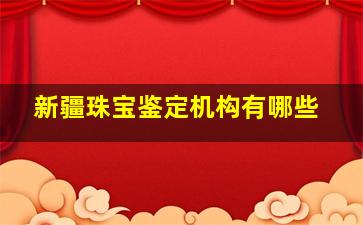 新疆珠宝鉴定机构有哪些